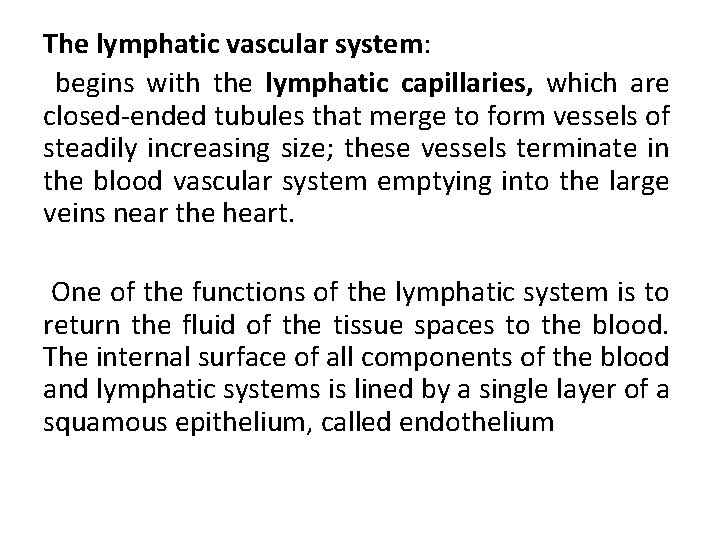 The lymphatic vascular system:

begins with the lymphatic capillaries, which are closed-ended tubules that merge to form vessels of steadily increasing size; these vessels terminate in the blood vascular system emptying into the large veins near the heart.

One of the functions of the lymphatic system is to return the fluid of the tissue spaces to the blood. The internal surface of all components of the blood and lymphatic systems is lined by a single layer of a squamous epithelium, called endothelium